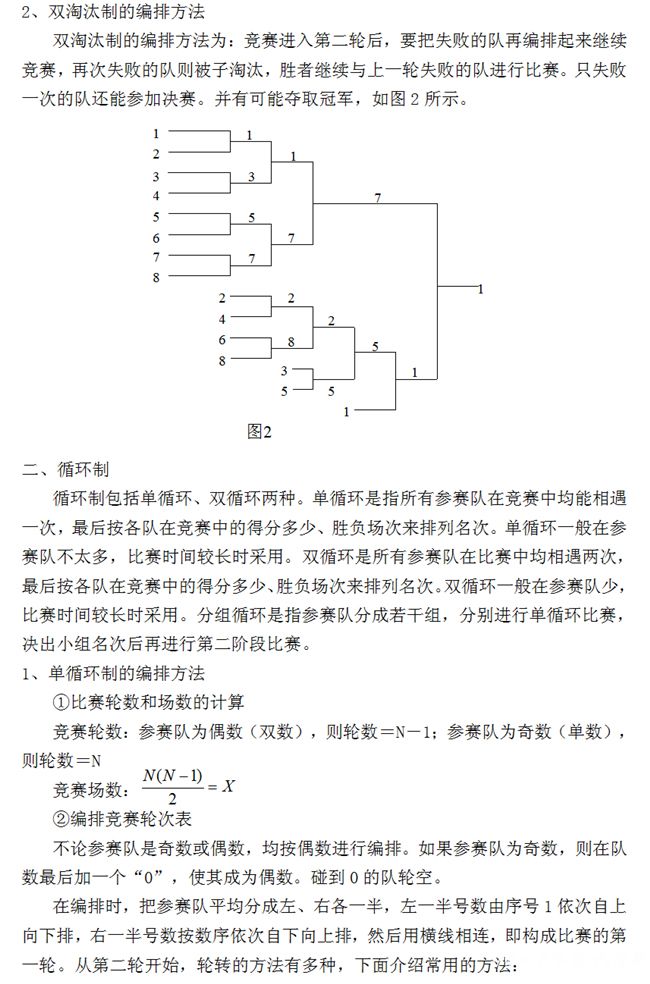 2、双淘汰制的编排方法

双淘汰制的编排方法为：竞赛进入第二轮后，要把失败的队再编排起来继续竞赛，再次失败的队则被子淘汰，胜者继续与上一轮失败的队进行比赛。只失败一次的队还能参加决赛。并有可能夺取冠军，如图 2 所示。

1
2
3
4
5
6
7
8
1
3
5
7
1
7
7
1
2
4
6
8
2
8
2
3
5
5
5
1
1

图2

二、循环制

循环制包括单循环、双循环两种。单循环是指所有参赛队在竞赛中均能相遇一次，最后按各队在竞赛中的得分多少、胜负场次来排列名次。单循环一般在参赛队不太多，比赛时间较长时采用。双循环是所有参赛队在比赛中均相遇两次，最后按各队在竞赛中的得分多少、胜负场次来排列名次。双循环一般在参赛队少，比赛时间较长时采用。分组循环是指参赛队分成若干组，分别进行单循环比赛，决出小组名次后再进行第二阶段比赛。

1、单循环制的编排方法

①比赛轮数和场数的计算

竞赛轮数：参赛队为偶数（双数），则轮数＝N－1；参赛队为奇数（单数），则轮数＝N

竞赛场数：$\frac{N(N-1)}{2}=X$

②编排竞赛轮次表

不论参赛队是奇数或偶数，均按偶数进行编排。如果参赛队为奇数，则在队数最后加一个“0”，使其成为偶数。碰到 0 的队轮空。

在编排时，把参赛队平均分成左、右各一半，左一半号数由序号 1 依次自上向下排，右一半号数按数序依次自下向上排，然后用横线相连，即构成比赛的第一轮。从第二轮开始，轮转的方法有多种，下面介绍常用的方法：